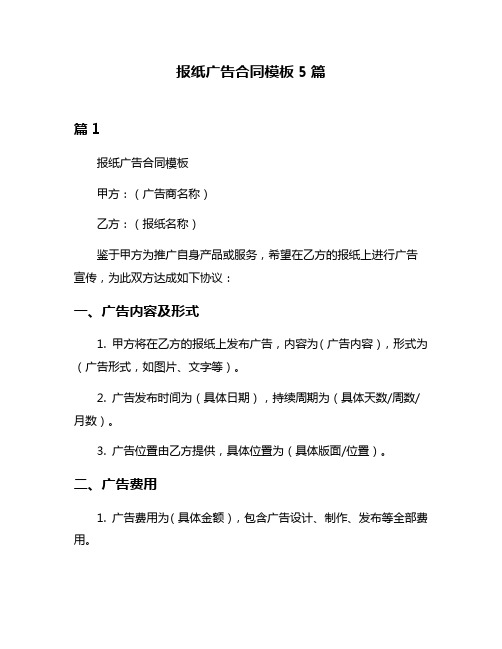 报纸广告合同模板 5 篇

篇 1

报纸广告合同模板

甲方：（广告商名称）

乙方：（报纸名称）

鉴于甲方为推广自身产品或服务，希望在乙方的报纸上进行广告宣传，为此双方达成如下协议：

一、广告内容及形式

1. 甲方将在乙方的报纸上发布广告，内容为（广告内容），形式为（广告形式，如图片、文字等）。

2. 广告发布时间为（具体日期），持续周期为（具体天数/周数/月数）。

3. 广告位置由乙方提供，具体位置为（具体版面/位置）。

二、广告费用

1. 广告费用为（具体金额），包含广告设计、制作、发布等全部费用。